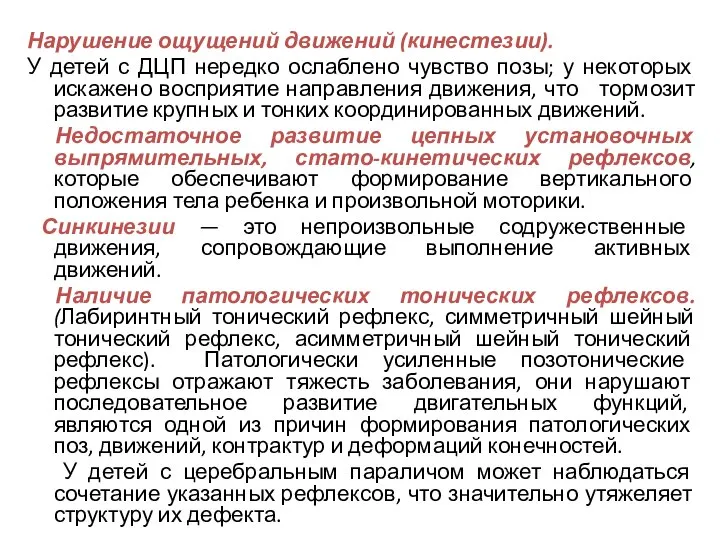 Нарушение ощущений движений (кинестезии).

У детей с ДЦП нередко ослаблено чувство позы; у некоторых искажено восприятие направления движения, что тормозит развитие крупных и тонких координированных движений.

Недостаточное развитие цепных установочных выпрямительных, стато-кинетических рефлексов, которые обеспечивают формирование вертикального положения тела ребенка и произвольной моторики.

Синкинезии — это непроизвольные содружественные движения, сопровождающие выполнение активных движений.

Наличие патологических тонических рефлексов. (Лабиринтный тонический рефлекс, симметричный шейный тонический рефлекс, асимметричный шейный тонический рефлекс). Патологически усиленные позотонические рефлексы отражают тяжесть заболевания, они нарушают последовательное развитие двигательных функций, являются одной из причин формирования патологических поз, движений, контрактур и деформаций конечностей.

У детей с церебральным параличом может наблюдаться сочетание указанных рефлексов, что значительно утяжеляет структуру их дефекта.